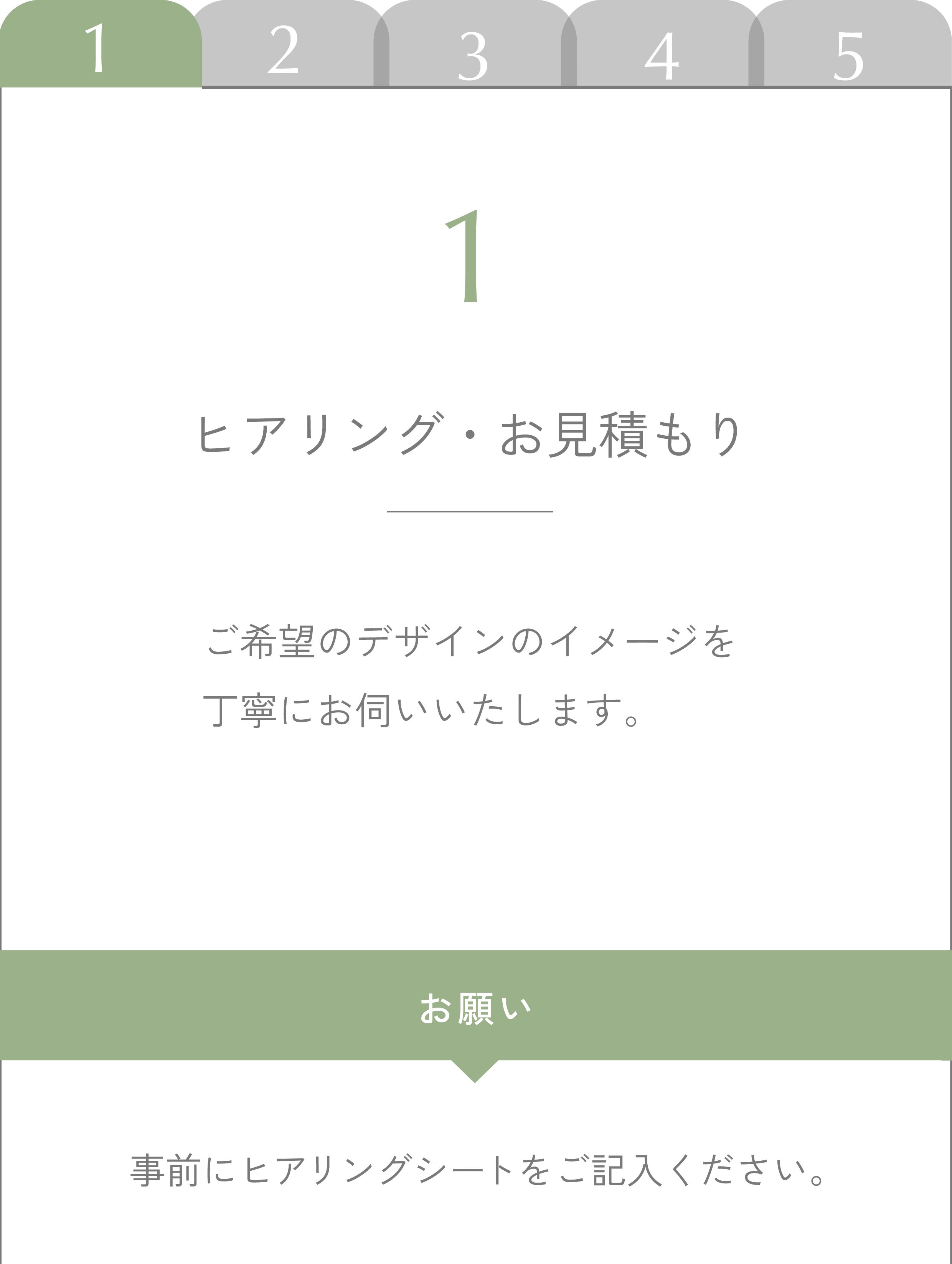 1 2 3 4 5

1

ヒアリング・お見積もり

ご希望のデザインのイメージを
丁寧にお伺いいたします。

お願い

事前にヒアリングシートをご記入ください。